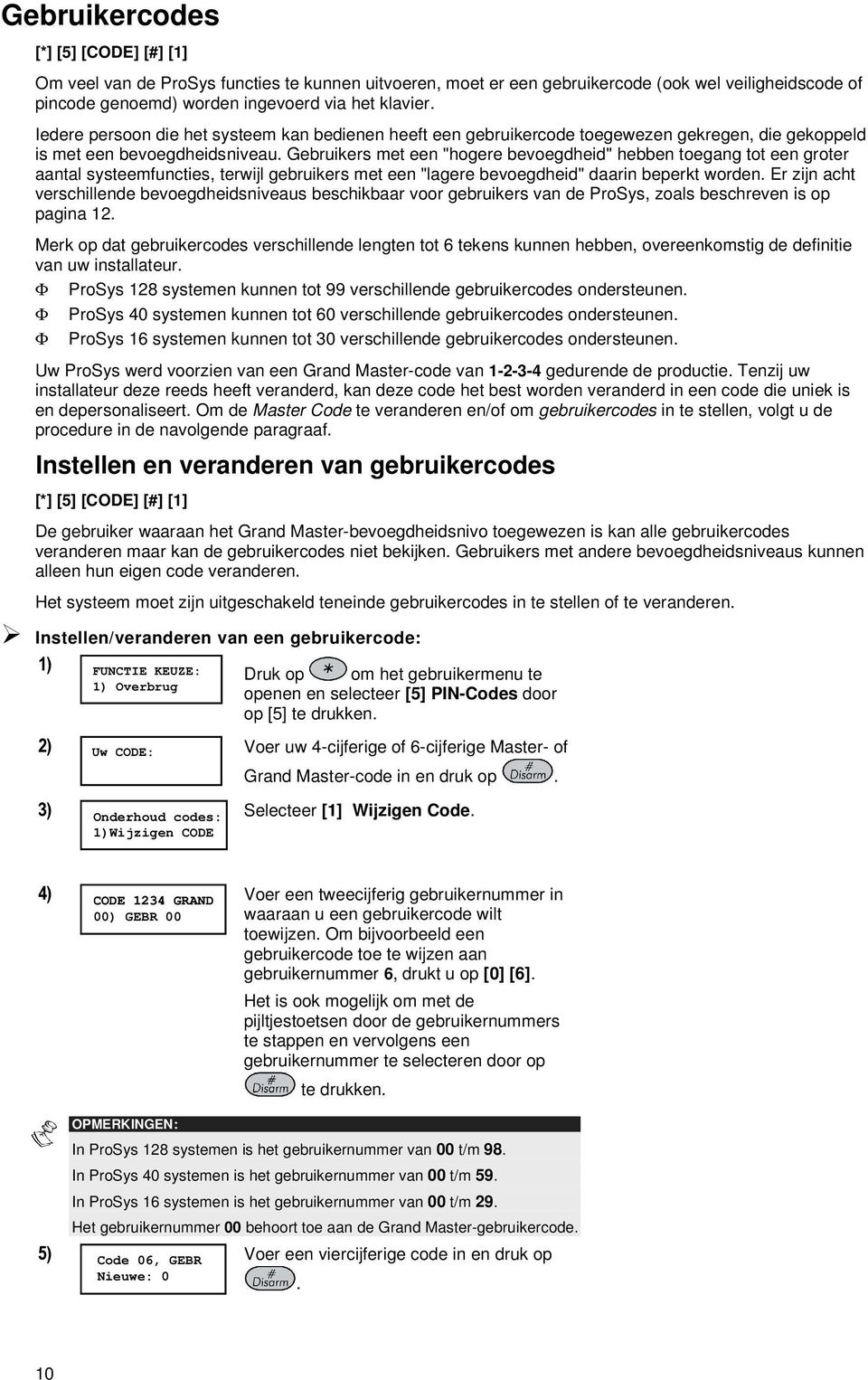 Gebruikercodes

[*] [5] [CODE] [#] [1]

Om veel van de ProSys functies te kunnen uitvoeren, moet er een gebruikercode (ook wel veiligheidscode of pincode genoemd) worden ingevoerd via het klavier.

Iedere persoon die het systeem kan bedienen heeft een gebruikercode toegewezen gekregen, die gekoppeld is met een bevoegdheidsniveau. Gebruikers met een "hogere bevoegdheid" hebben toegang tot een groter aantal systeemfuncties, terwijl gebruikers met een "lagere bevoegdheid" daarin beperkt worden. Er zijn acht verschillende bevoegdheidsniveaus beschikbaar voor gebruikers van de ProSys, zoals beschreven is op pagina 12.

Merk op dat gebruikercodes verschillende lengten tot 6 tekens kunnen hebben, overeenkomstig de definitie van uw installateur.

Φ ProSys 128 systemen kunnen tot 99 verschillende gebruikercodes ondersteunen.
Φ ProSys 40 systemen kunnen tot 60 verschillende gebruikercodes ondersteunen.
Φ ProSys 16 systemen kunnen tot 30 verschillende gebruikercodes ondersteunen.

Uw ProSys werd voorzien van een Grand Master-code van 1-2-3-4 gedurende de productie. Tenzij uw installateur deze reeds heeft veranderd, kan deze code het best worden veranderd in een code die uniek is en depersonaliseert. Om de Master Code te veranderen en/of om gebruikercodes in te stellen, volgt u de procedure in de navolgende paragraaf.

Instellen en veranderen van gebruikercodes

[*] [5] [CODE] [#] [1]

De gebruiker waaraan het Grand Master-bevoegdheidsnivo toegewezen is kan alle gebruikercodes veranderen maar kan de gebruikercodes niet bekijken. Gebruikers met andere bevoegdheidsniveaus kunnen alleen hun eigen code veranderen.

Het systeem moet zijn uitgeschakeld teneinde gebruikercodes in te stellen of te veranderen.

Instellen/veranderen van een gebruikercode:

1) FUNCTIE KEUZE: 1) Overbrug
Druk op * om het gebruikermenu te openen en selecteer [5] PIN-Codes door op [5] te drukken.

2) Uw CODE:
Voer uw 4-cijferige of 6-cijferige Master- of Grand Master-code in en druk op # Disarm.

3) Onderhoud codes: 1)Wijzigen CODE
Selecteer [1] Wijzigen Code.

4) CODE 1234 GRAND 00) GEBR 00
Voer een tweecijferig gebruikernummer in waaraan u een gebruikercode wilt toewijzen. Om bijvoorbeeld een gebruikercode toe te wijzen aan gebruikernummer 6, drukt u op [0] [6].

Het is ook mogelijk om met de pijltjestoetsen door de gebruikernummers te stappen en vervolgens een gebruikernummer te selecteren door op # Disarm te drukken.

OPMERKINGEN:
In ProSys 128 systemen is het gebruikernummer van 00 t/m 98.
In ProSys 40 systemen is het gebruikernummer van 00 t/m 59.
In ProSys 16 systemen is het gebruikernummer van 00 t/m 29.
Het gebruikernummer 00 behoort toe aan de Grand Master-gebruikercode.

5) Code 06, GEBR Nieuwe: 0
Voer een viercijferige code in en druk op # Disarm.

10